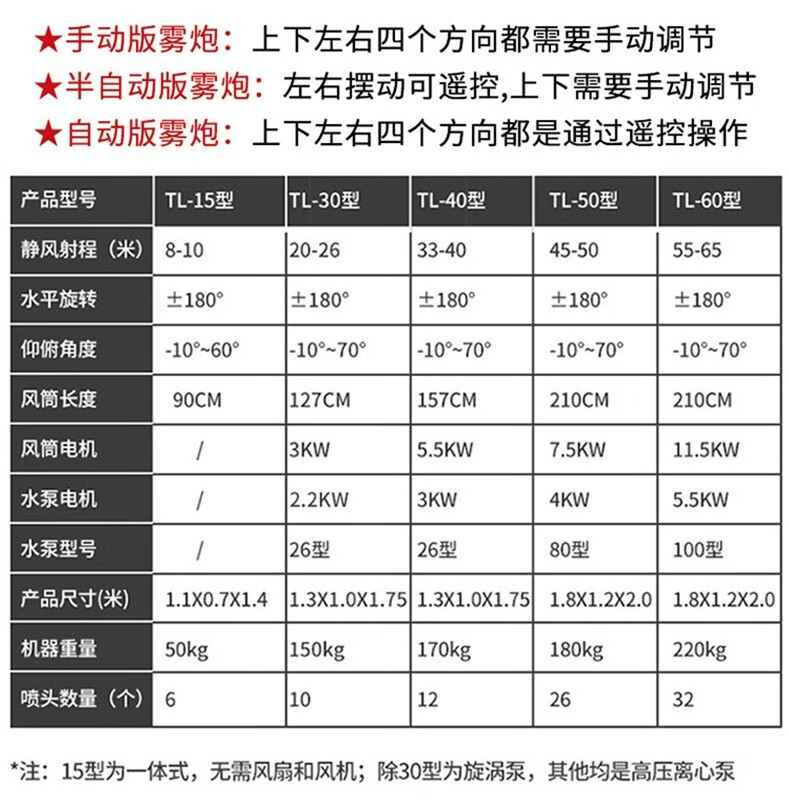 ★手动版雾炮：上下左右四个方向都需要手动调节
★半自动版雾炮：左右摆动可遥控,上下需要手动调节
★自动版雾炮：上下左右四个方向都是通过遥控操作

| 产品型号 | TL-15型 | TL-30型 | TL-40型 | TL-50型 | TL-60型 |
|---|---|---|---|---|---|
| 静风射程（米） | 8-10 | 20-26 | 33-40 | 45-50 | 55-65 |
| 水平旋转 | ±180° | ±180° | ±180° | ±180° | ±180° |
| 仰俯角度 | -10°~60° | -10°~70° | -10°~70° | -10°~70° | -10°~70° |
| 风筒长度 | 90CM | 127CM | 157CM | 210CM | 210CM |
| 风筒电机 | / | 3KW | 5.5KW | 7.5KW | 11.5KW |
| 水泵电机 | / | 2.2KW | 3KW | 4KW | 5.5KW |
| 水泵型号 | / | 26型 | 26型 | 80型 | 100型 |
| 产品尺寸(米) | 1.1X0.7X1.4 | 1.3X1.0X1.75 | 1.3X1.0X1.75 | 1.8X1.2X2.0 | 1.8X1.2X2.0 |
| 机器重量 | 50kg | 150kg | 170kg | 180kg | 220kg |
| 喷头数量（个） | 6 | 10 | 12 | 26 | 32 |

*注：15型为一体式，无需风扇和风机；除30型为旋涡泵，其他均是高压离心泵